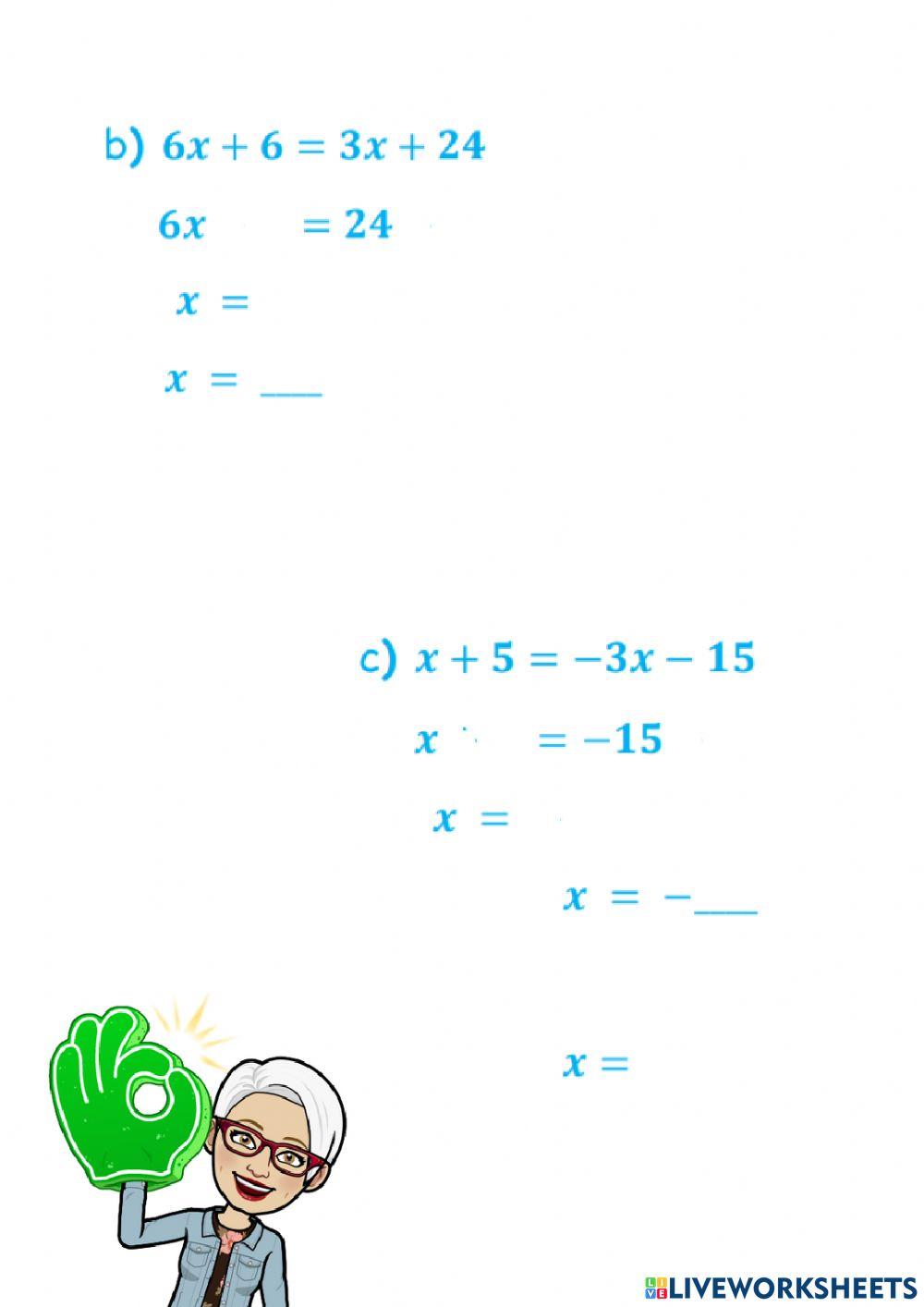 b) $6x + 6 = 3x + 24$

$6x \quad = 24$

$x =$

$x =$ ____

c) $x + 5 = -3x - 15$

$x \quad = -15$

$x =$

$x = -$____

$x =$

LIVEWORKSHEETS